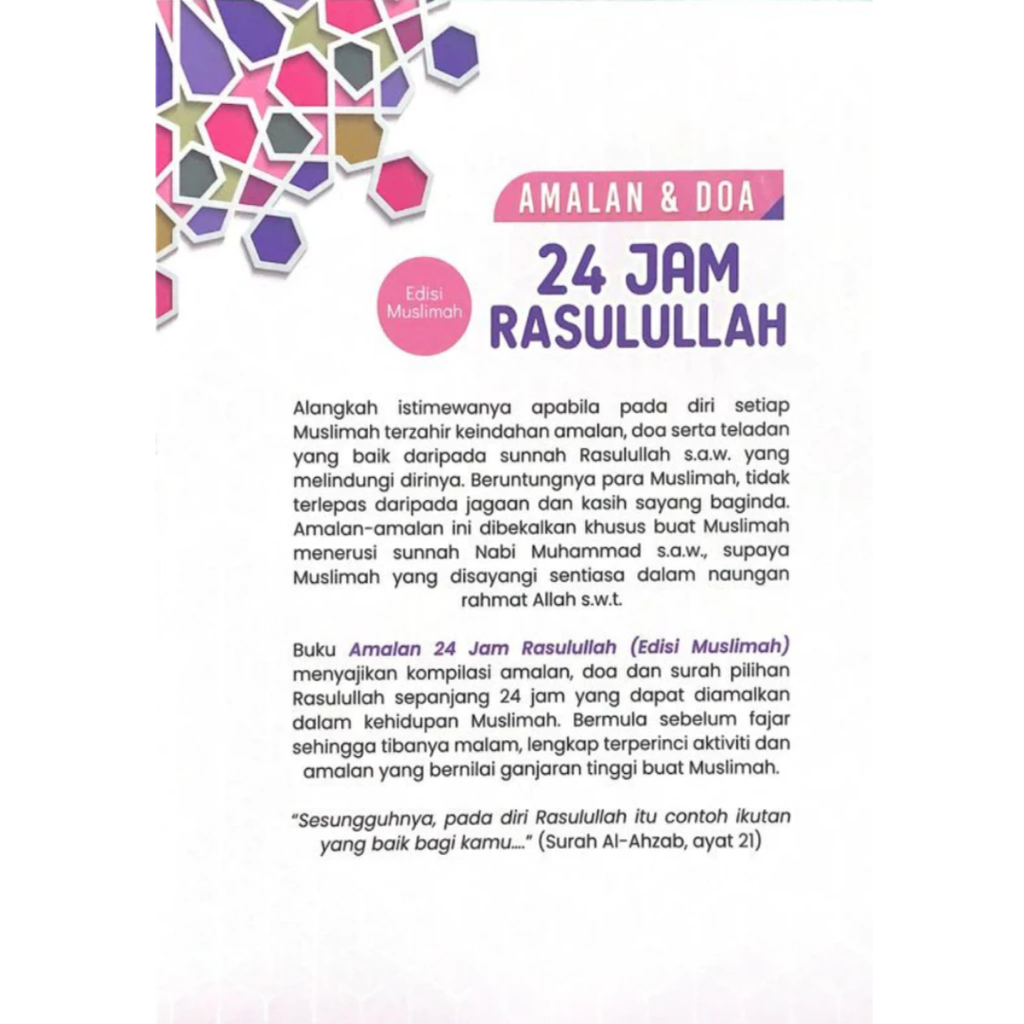 AMALAN & DOA

Edisi Muslimah

24 JAM RASULULLAH

Alangkah istimewanya apabila pada diri setiap Muslimah terzahir keindahan amalan, doa serta teladan yang baik daripada sunnah Rasulullah s.a.w. yang melindungi dirinya. Beruntungnya para Muslimah, tidak terlepas daripada jagaan dan kasih sayang baginda. Amalan-amalan ini dibekalkan khusus buat Muslimah menerusi sunnah Nabi Muhammad s.a.w., supaya Muslimah yang disayangi sentiasa dalam naungan rahmat Allah s.w.t.

Buku Amalan 24 Jam Rasulullah (Edisi Muslimah) menyajikan kompilasi amalan, doa dan surah pilihan Rasulullah sepanjang 24 jam yang dapat diamalkan dalam kehidupan Muslimah. Bermula sebelum fajar sehingga tibanya malam, lengkap terperinci aktiviti dan amalan yang bernilai ganjaran tinggi buat Muslimah.

"Sesungguhnya, pada diri Rasulullah itu contoh ikutan yang baik bagi kamu...." (Surah Al-Ahzab, ayat 21)